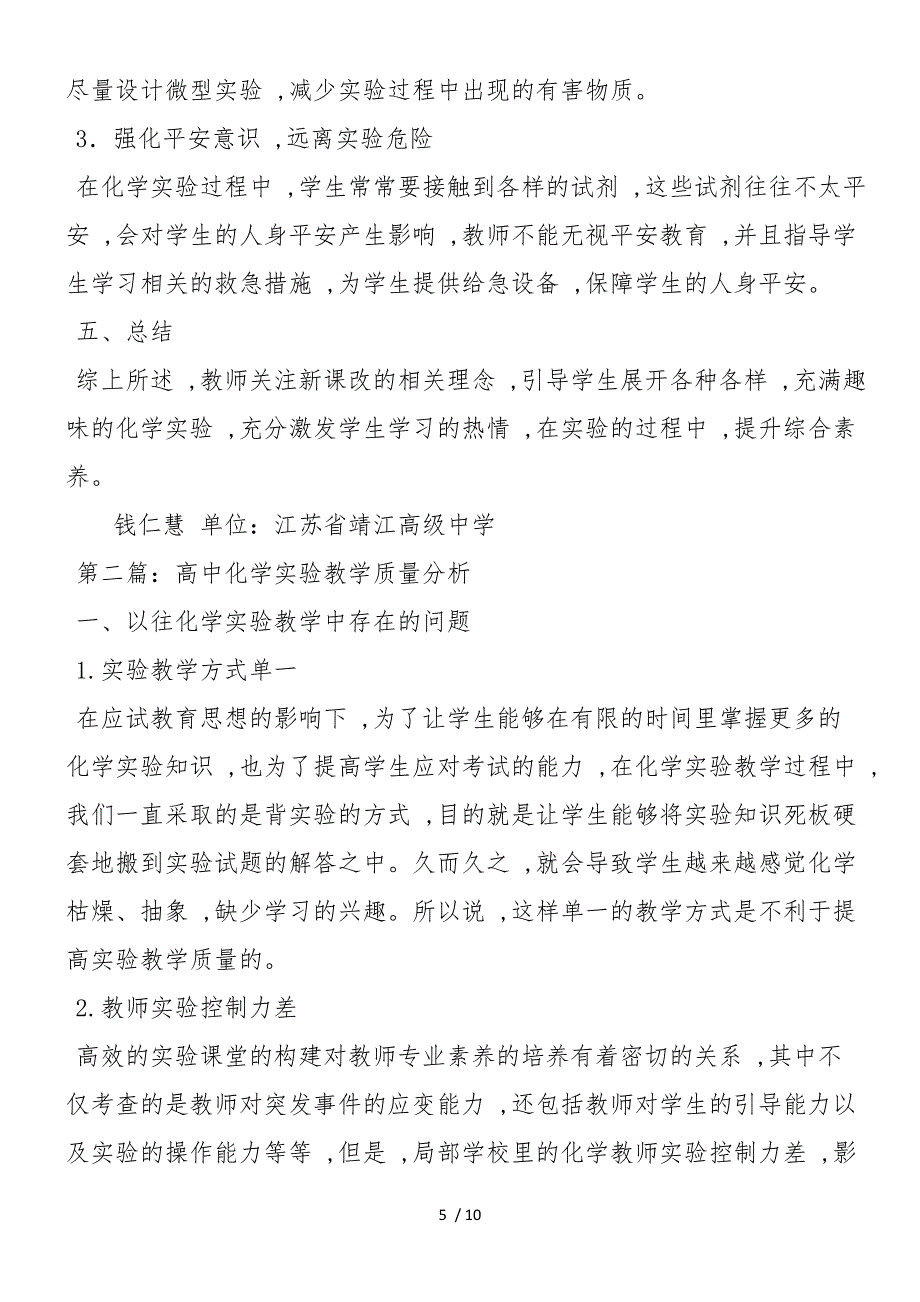 尽量设计微型实验，减少实验过程中出现的有害物质。

3．强化平安意识，远离实验危险

在化学实验过程中，学生常常要接触到各样的试剂，这些试剂往往不太平安，会对学生的人身平安产生影响，教师不能无视平安教育，并且指导学生学习相关的救急措施，为学生提供给急设备，保障学生的人身平安。

五、总结

综上所述，教师关注新课改的相关理念，引导学生展开各种各样，充满趣味的化学实验，充分激发学生学习的热情，在实验的过程中，提升综合素养。

钱仁慧 单位：江苏省靖江高级中学

第二篇：高中化学实验教学质量分析

一、以往化学实验教学中存在的问题

1.实验教学方式单一

在应试教育思想的影响下，为了让学生能够在有限的时间里掌握更多的化学实验知识，也为了提高学生应对考试的能力，在化学实验教学过程中，我们一直采取的是背实验的方式，目的就是让学生能够将实验知识死板硬套地搬到实验试题的解答之中。久而久之，就会导致学生越来越感觉化学枯燥、抽象，缺少学习的兴趣。所以说，这样单一的教学方式是不利于提高实验教学质量的。

2.教师实验控制力差

高效的实验课堂的构建对教师专业素养的培养有着密切的关系，其中不仅考查的是教师对突发事件的应变能力，还包括教师对学生的引导能力以及实验的操作能力等等，但是，局部学校里的化学教师实验控制力差，影

5 / 10